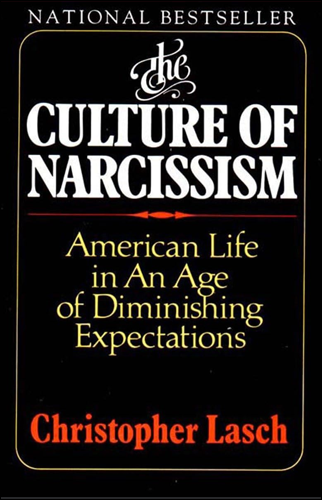 NATIONAL BESTSELLER

The
CULTURE OF
NARCISSISM

American Life in An Age of Diminishing Expectations

Christopher Lasch